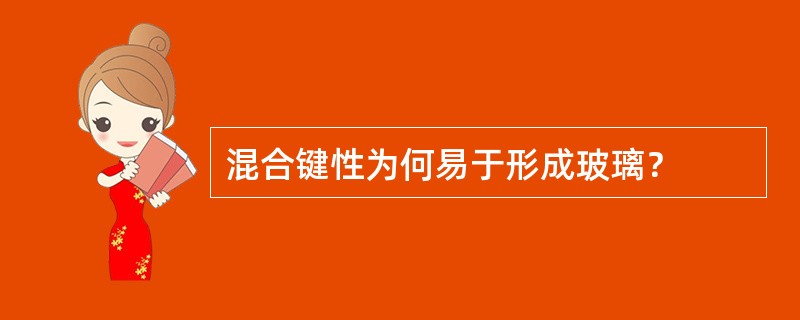 混合键性为何易于形成玻璃?